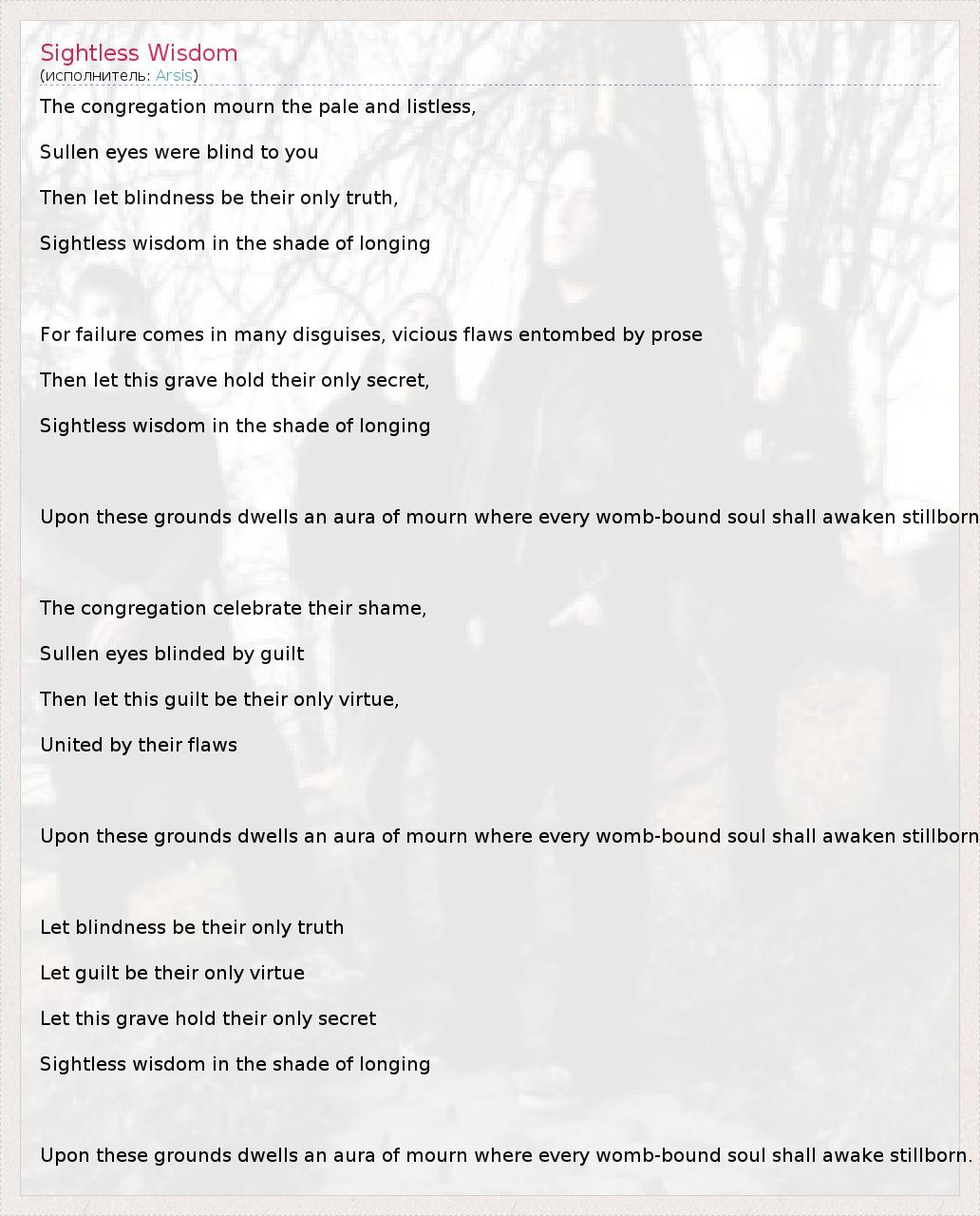 Sightless Wisdom
(исполнитель: Arsis)

The congregation mourn the pale and listless,

Sullen eyes were blind to you

Then let blindness be their only truth,

Sightless wisdom in the shade of longing

For failure comes in many disguises, vicious flaws entombed by prose

Then let this grave hold their only secret,

Sightless wisdom in the shade of longing

Upon these grounds dwells an aura of mourn where every womb-bound soul shall awaken stillborn

The congregation celebrate their shame,

Sullen eyes blinded by guilt

Then let this guilt be their only virtue,

United by their flaws

Upon these grounds dwells an aura of mourn where every womb-bound soul shall awaken stillborn

Let blindness be their only truth

Let guilt be their only virtue

Let this grave hold their only secret

Sightless wisdom in the shade of longing

Upon these grounds dwells an aura of mourn where every womb-bound soul shall awake stillborn.